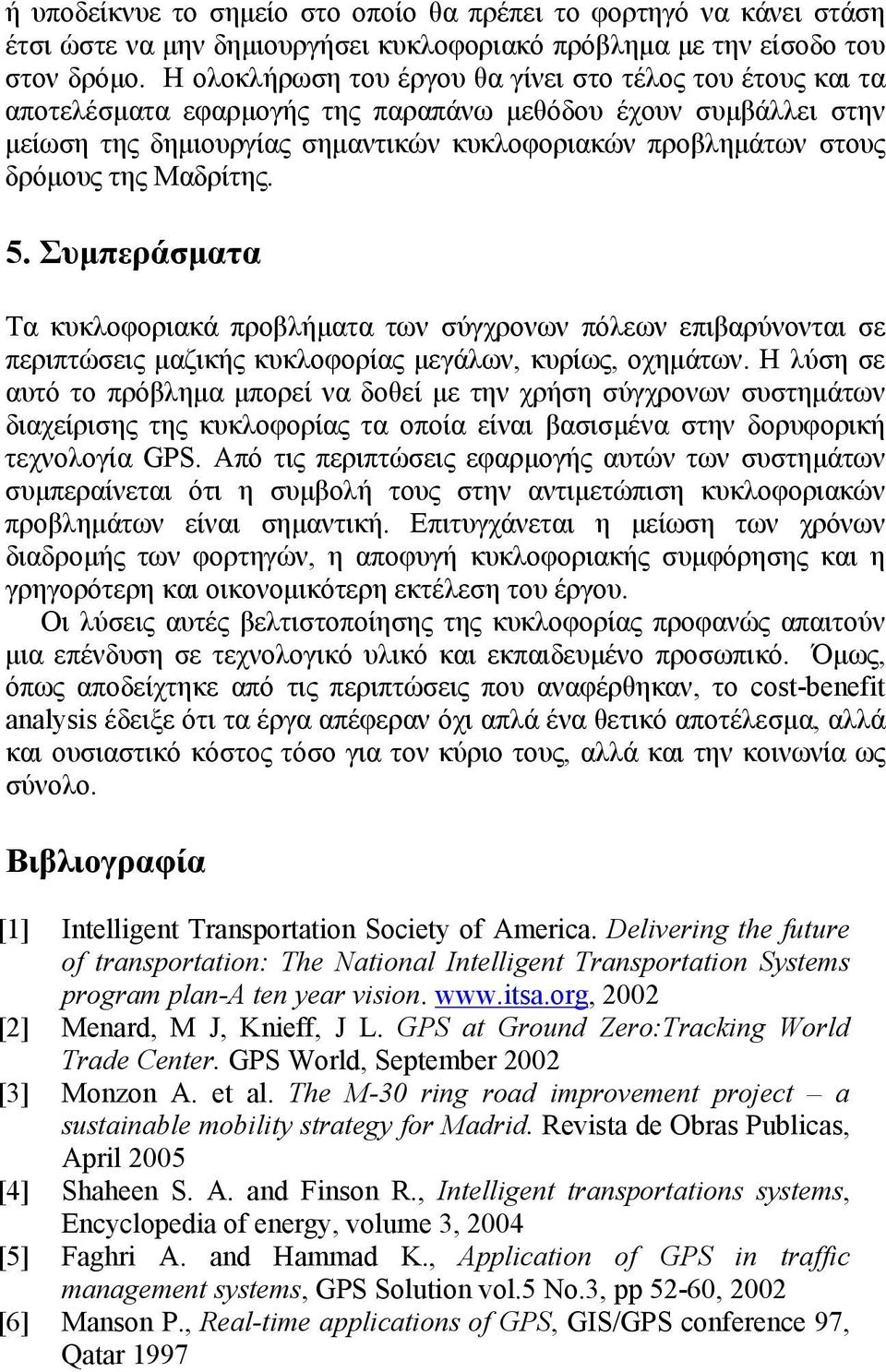 ή υποδείκνυε το σημείο στο οποίο θα πρέπει το φορτηγό να κάνει στάση έτσι ώστε να μην δημιουργήσει κυκλοφοριακό πρόβλημα με την είσοδο του στον δρόμο. Η ολοκλήρωση του έργου θα γίνει στο τέλος του έτους και τα αποτελέσματα εφαρμογής της παραπάνω μεθόδου έχουν συμβάλλει στην μείωση της δημιουργίας σημαντικών κυκλοφοριακών προβλημάτων στους δρόμους της Μαδρίτης.

5. Συμπεράσματα

Τα κυκλοφοριακά προβλήματα των σύγχρονων πόλεων επιβαρύνονται σε περιπτώσεις μαζικής κυκλοφορίας μεγάλων, κυρίως, οχημάτων. Η λύση σε αυτό το πρόβλημα μπορεί να δοθεί με την χρήση σύγχρονων συστημάτων διαχείρισης της κυκλοφορίας τα οποία είναι βασισμένα στην δορυφορική τεχνολογία GPS. Από τις περιπτώσεις εφαρμογής αυτών των συστημάτων συμπεραίνεται ότι η συμβολή τους στην αντιμετώπιση κυκλοφοριακών προβλημάτων είναι σημαντική. Επιτυγχάνεται η μείωση των χρόνων διαδρομής των φορτηγών, η αποφυγή κυκλοφοριακής συμφόρησης και η γρηγορότερη και οικονομικότερη εκτέλεση του έργου.

Οι λύσεις αυτές βελτιστοποίησης της κυκλοφορίας προφανώς απαιτούν μια επένδυση σε τεχνολογικό υλικό και εκπαιδευμένο προσωπικό. Όμως, όπως αποδείχτηκε από τις περιπτώσεις που αναφέρθηκαν, το cost-benefit analysis έδειξε ότι τα έργα απέφεραν όχι απλά ένα θετικό αποτέλεσμα, αλλά και ουσιαστικό κόστος τόσο για τον κύριο τους, αλλά και την κοινωνία ως σύνολο.

Βιβλιογραφία

[1] Intelligent Transportation Society of America. Delivering the future of transportation: The National Intelligent Transportation Systems program plan-A ten year vision. www.itsa.org, 2002
[2] Menard, M J, Knieff, J L. GPS at Ground Zero:Tracking World Trade Center. GPS World, September 2002
[3] Monzon A. et al. The M-30 ring road improvement project – a sustainable mobility strategy for Madrid. Revista de Obras Publicas, April 2005
[4] Shaheen S. A. and Finson R., Intelligent transportations systems, Encyclopedia of energy, volume 3, 2004
[5] Faghri A. and Hammad K., Application of GPS in traffic management systems, GPS Solution vol.5 No.3, pp 52-60, 2002
[6] Manson P., Real-time applications of GPS, GIS/GPS conference 97, Qatar 1997